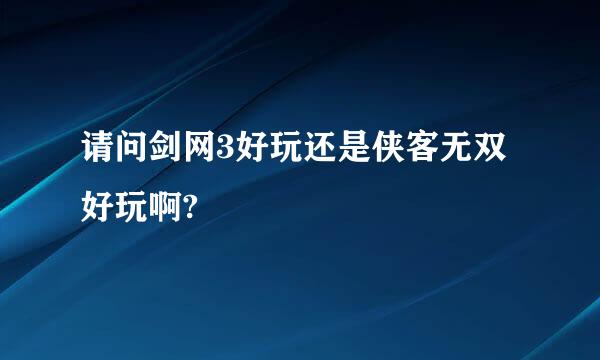 请问剑网3好玩还是侠客无双好玩啊?